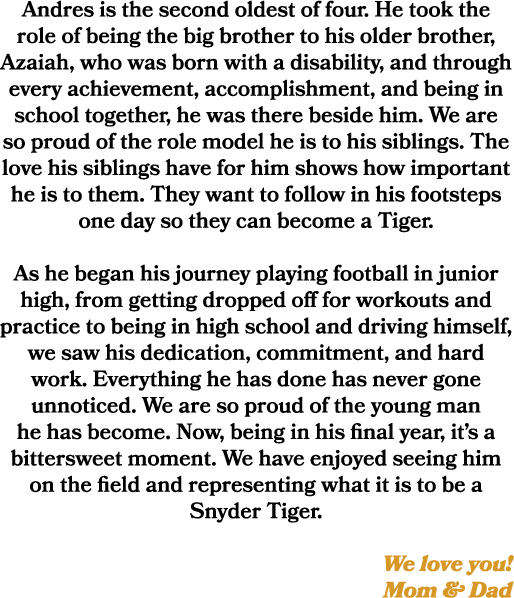 Andres is the second oldest of four. He took the role of being the big brother to his older brother, Azaiah, who was born with a disability, and through every achievement, accomplishment, and being in school together, he was there beside him. We are so proud of the role model he is to his siblings. The love his siblings have for him shows how important he is to them. They want to follow in his footsteps one day so they can become a Tiger.

As he began his journey playing football in junior high, from getting dropped off for workouts and practice to being in high school and driving himself, we saw his dedication, commitment, and hard work. Everything he has done has never gone unnoticed. We are so proud of the young man he has become. Now, being in his final year, it's a bittersweet moment. We have enjoyed seeing him on the field and representing what it is to be a Snyder Tiger.

We love you!
Mom & Dad